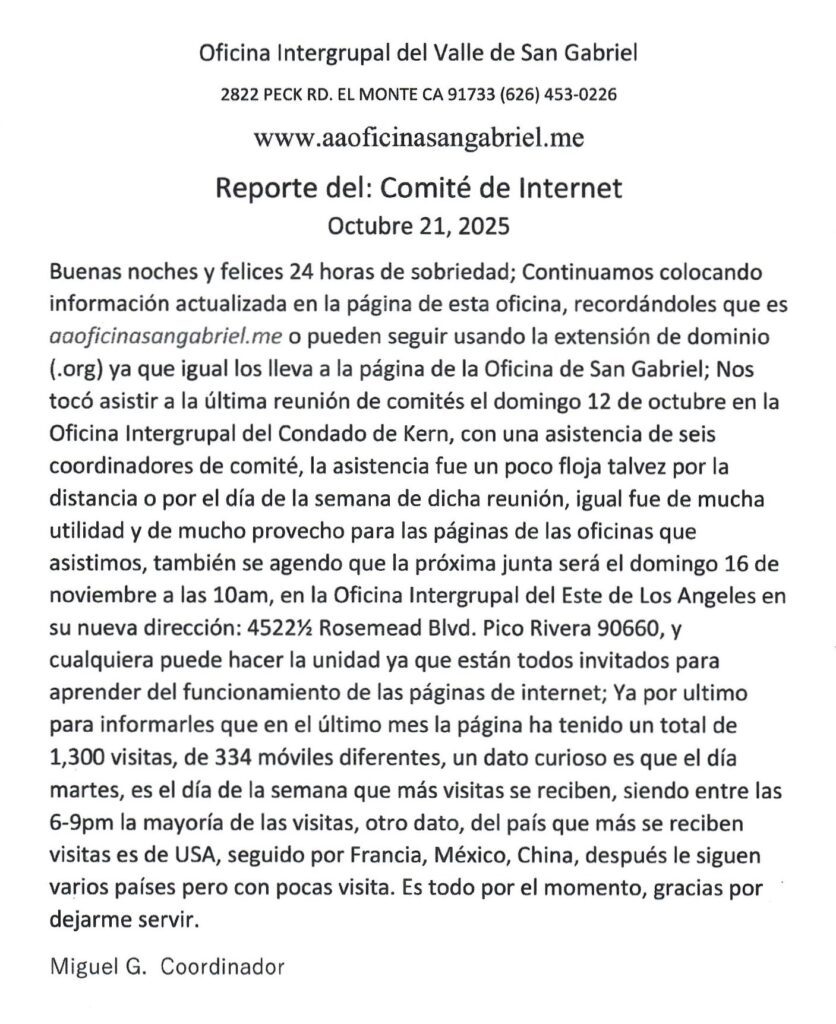 Oficina Intergrupal del Valle de San Gabriel

2822 PECK RD. EL MONTE CA 91733 (626) 453-0226

www.aaoficinasangabriel.me

Reporte del: Comité de Internet

Octubre 21, 2025

Buenas noches y felices 24 horas de sobriedad; Continuamos colocando información actualizada en la página de esta oficina, recordándoles que es aaoficinasangabriel.me o pueden seguir usando la extensión de dominio (.org) ya que igual los lleva a la página de la Oficina de San Gabriel; Nos tocó asistir a la última reunión de comités el domingo 12 de octubre en la Oficina Intergrupal del Condado de Kern, con una asistencia de seis coordinadores de comité, la asistencia fue un poco floja talvez por la distancia o por el día de la semana de dicha reunión, igual fue de mucha utilidad y de mucho provecho para las páginas de las oficinas que asistimos, también se agendo que la próxima junta será el domingo 16 de noviembre a las 10am, en la Oficina Intergrupal del Este de Los Angeles en su nueva dirección: 4522½ Rosemead Blvd. Pico Rivera 90660, y cualquiera puede hacer la unidad ya que están todos invitados para aprender del funcionamiento de las páginas de internet; Ya por ultimo para informarles que en el último mes la página ha tenido un total de 1,300 visitas, de 334 móviles diferentes, un dato curioso es que el día martes, es el día de la semana que más visitas se reciben, siendo entre las 6-9pm la mayoría de las visitas, otro dato, del país que más se reciben visitas es de USA, seguido por Francia, México, China, después le siguen varios países pero con pocas visita. Es todo por el momento, gracias por dejarme servir.

Miguel G. Coordinador